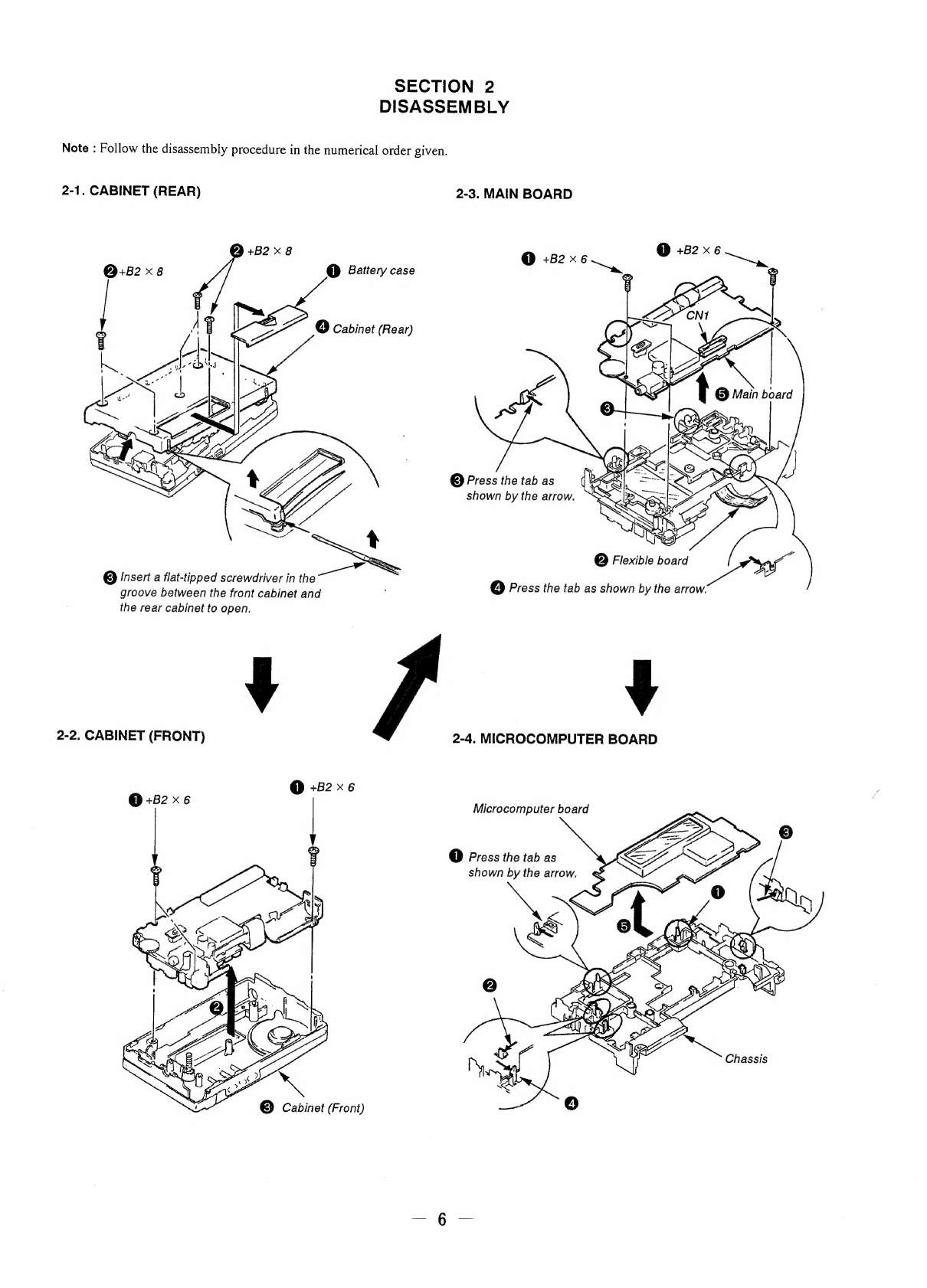 SECTION 2
DISASSEMBLY

Note : Follow the disassembly procedure in the numerical order given.

2-1. CABINET (REAR)

❷ +B2 × 8

❷ +B2 × 8

❶ Battery case

❹ Cabinet (Rear)

❸ Insert a flat-tipped screwdriver in the groove between the front cabinet and the rear cabinet to open.

2-2. CABINET (FRONT)

❶ +B2 × 6

❶ +B2 × 6

❷

❸ Cabinet (Front)

2-3. MAIN BOARD

❶ +B2 × 6

❶ +B2 × 6

CN1

❺ Main board

❸

❸ Press the tab as shown by the arrow.

❷ Flexible board

❹ Press the tab as shown by the arrow.

2-4. MICROCOMPUTER BOARD

Microcomputer board

❸

❶ Press the tab as shown by the arrow.

❶

❺

❷

Chassis

❹

— 6 —